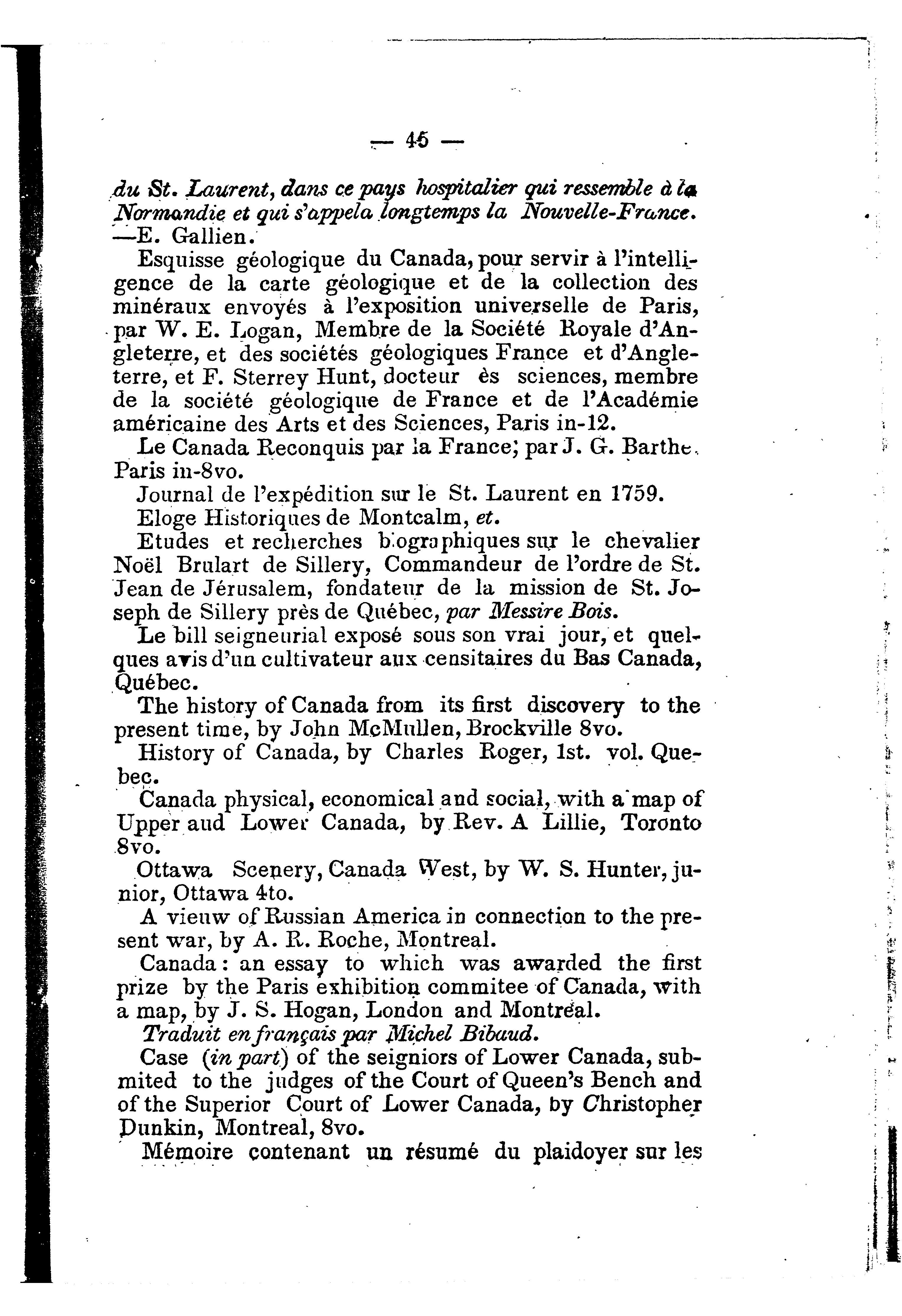 — 45 —

du St. Laurent, dans ce pays hospitalier qui ressemble à la Normandie et qui s'appela longtemps la Nouvelle-France. —E. Gallien.

Esquisse géologique du Canada, pour servir à l'intelligence de la carte géologique et de la collection des minéraux envoyés à l'exposition universelle de Paris, par W. E. Logan, Membre de la Société Royale d'Angleterre, et des sociétés géologiques France et d'Angleterre, et F. Sterrey Hunt, docteur ès sciences, membre de la société géologique de France et de l'Académie américaine des Arts et des Sciences, Paris in-12.

Le Canada Reconquis par la France; par J. G. Barthe, Paris in-8vo.

Journal de l'expédition sur le St. Laurent en 1759.

Eloge Historiques de Montcalm, et.

Etudes et recherches biographiques sur le chevalier Noël Brulart de Sillery, Commandeur de l'ordre de St. Jean de Jérusalem, fondateur de la mission de St. Joseph de Sillery près de Québec, par Messire Bois.

Le bill seigneurial exposé sous son vrai jour, et quelques avis d'un cultivateur aux censitaires du Bas Canada, Québec.

The history of Canada from its first discovery to the present time, by John McMullen, Brockville 8vo.

History of Canada, by Charles Roger, 1st. vol. Quebec.

Canada physical, economical and social, with a map of Upper aud Lower Canada, by Rev. A Lillie, Toronto 8vo.

Ottawa Scenery, Canada West, by W. S. Hunter, junior, Ottawa 4to.

A vieuw of Russian America in connection to the present war, by A. R. Roche, Montreal.

Canada: an essay to which was awarded the first prize by the Paris exhibition commitee of Canada, with a map, by J. S. Hogan, London and Montreal.

Traduit en français par Michel Bibaud.

Case (in part) of the seigniors of Lower Canada, submited to the judges of the Court of Queen's Bench and of the Superior Court of Lower Canada, by Christopher Dunkin, Montreal, 8vo.

Mémoire contenant un résumé du plaidoyer sur les